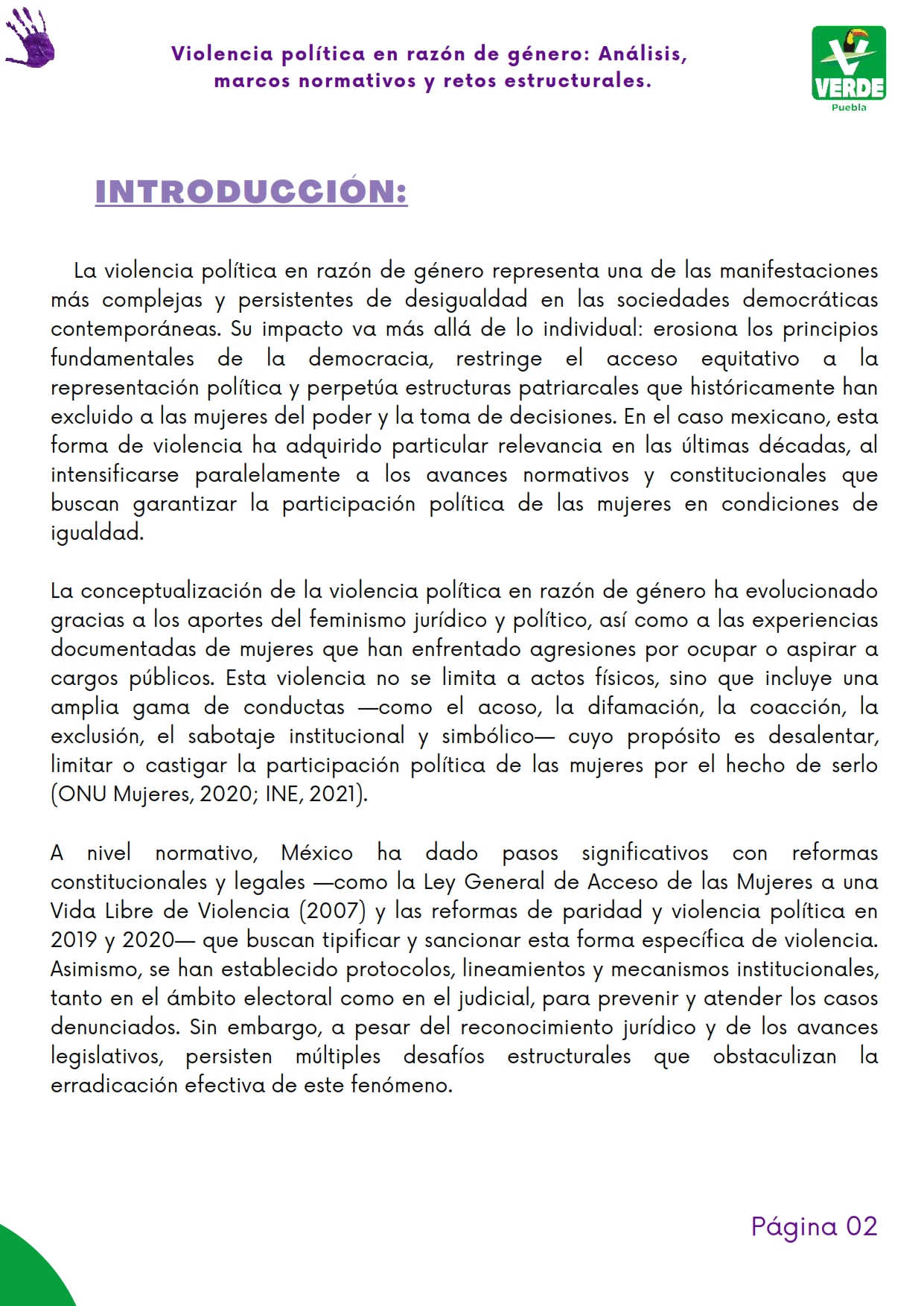 Violencia política en razón de género: Análisis, marcos normativos y retos estructurales.

VERDE
Puebla

INTRODUCCIÓN:

La violencia política en razón de género representa una de las manifestaciones más complejas y persistentes de desigualdad en las sociedades democráticas contemporáneas. Su impacto va más allá de lo individual: erosiona los principios fundamentales de la democracia, restringe el acceso equitativo a la representación política y perpetúa estructuras patriarcales que históricamente han excluido a las mujeres del poder y la toma de decisiones. En el caso mexicano, esta forma de violencia ha adquirido particular relevancia en las últimas décadas, al intensificarse paralelamente a los avances normativos y constitucionales que buscan garantizar la participación política de las mujeres en condiciones de igualdad.

La conceptualización de la violencia política en razón de género ha evolucionado gracias a los aportes del feminismo jurídico y político, así como a las experiencias documentadas de mujeres que han enfrentado agresiones por ocupar o aspirar a cargos públicos. Esta violencia no se limita a actos físicos, sino que incluye una amplia gama de conductas —como el acoso, la difamación, la coacción, la exclusión, el sabotaje institucional y simbólico— cuyo propósito es desalentar, limitar o castigar la participación política de las mujeres por el hecho de serlo (ONU Mujeres, 2020; INE, 2021).

A nivel normativo, México ha dado pasos significativos con reformas constitucionales y legales —como la Ley General de Acceso de las Mujeres a una Vida Libre de Violencia (2007) y las reformas de paridad y violencia política en 2019 y 2020— que buscan tipificar y sancionar esta forma específica de violencia. Asimismo, se han establecido protocolos, lineamientos y mecanismos institucionales, tanto en el ámbito electoral como en el judicial, para prevenir y atender los casos denunciados. Sin embargo, a pesar del reconocimiento jurídico y de los avances legislativos, persisten múltiples desafíos estructurales que obstaculizan la erradicación efectiva de este fenómeno.

Página 02